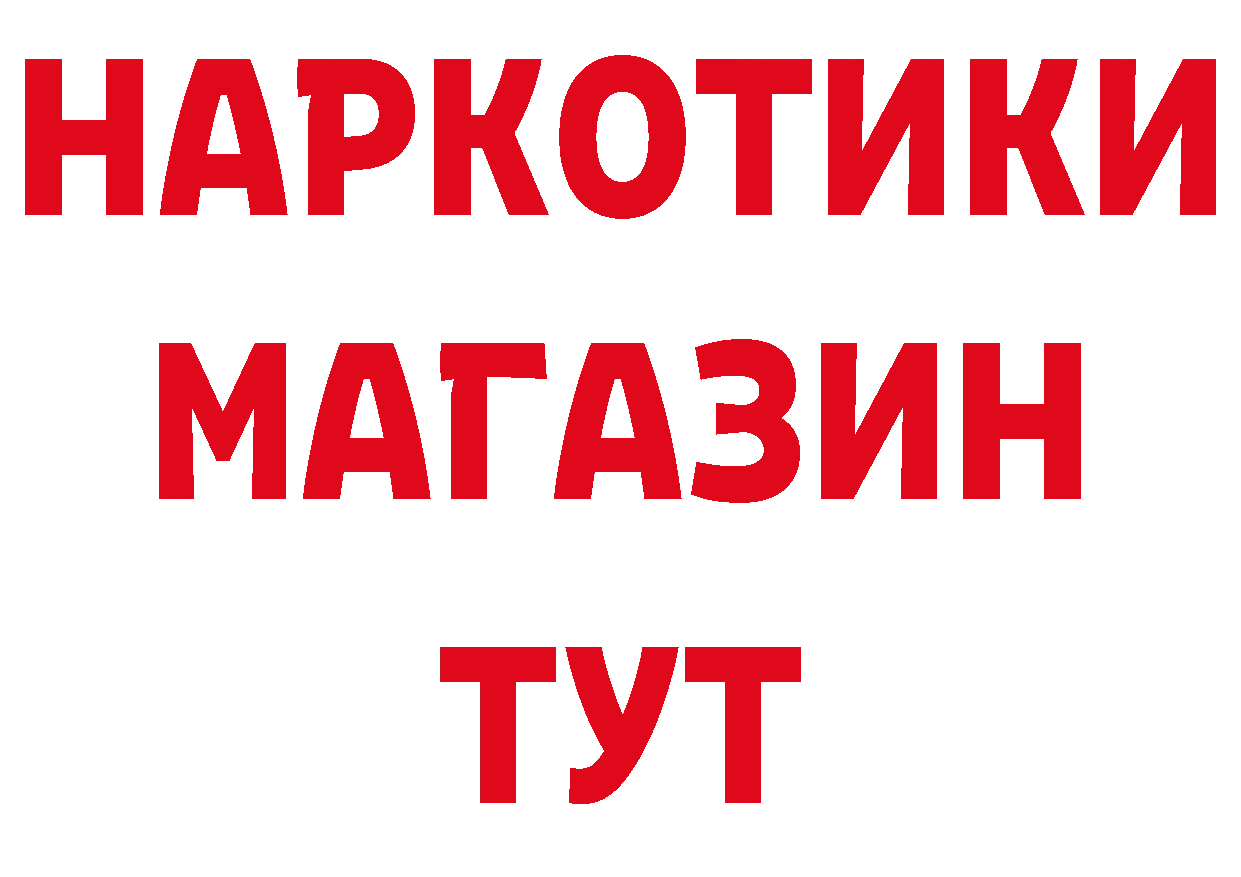 НАРКОТИКИ
МАГАЗИН
ТУТ